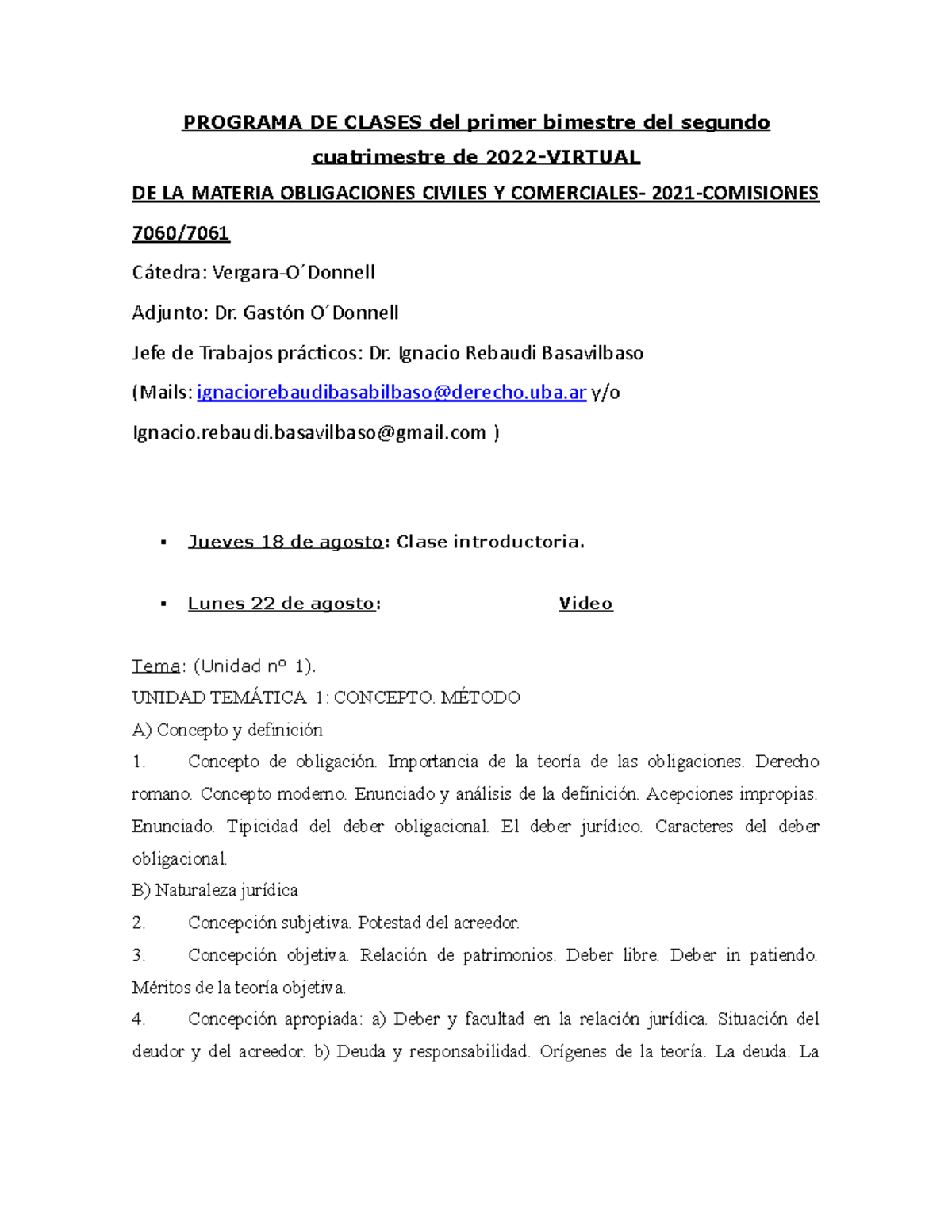 PROGRAMA DE CLASES del primer bimestre del segundo cuatrimestre de 2022-VIRTUAL

DE LA MATERIA OBLIGACIONES CIVILES Y COMERCIALES- 2021-COMISIONES 7060/7061

Cátedra: Vergara-O´Donnell

Adjunto: Dr. Gastón O´Donnell

Jefe de Trabajos prácticos: Dr. Ignacio Rebaudi Basavilbaso

(Mails: ignaciorebaudibasabilbaso@derecho.uba.ar y/o Ignacio.rebaudi.basavilbaso@gmail.com )

▪ Jueves 18 de agosto: Clase introductoria.

▪ Lunes 22 de agosto: Video

Tema: (Unidad nº 1).

UNIDAD TEMÁTICA 1: CONCEPTO. MÉTODO

A) Concepto y definición

1. Concepto de obligación. Importancia de la teoría de las obligaciones. Derecho romano. Concepto moderno. Enunciado y análisis de la definición. Acepciones impropias. Enunciado. Tipicidad del deber obligacional. El deber jurídico. Caracteres del deber obligacional.

B) Naturaleza jurídica

2. Concepción subjetiva. Potestad del acreedor.

3. Concepción objetiva. Relación de patrimonios. Deber libre. Deber in patiendo. Méritos de la teoría objetiva.

4. Concepción apropiada: a) Deber y facultad en la relación jurídica. Situación del deudor y del acreedor. b) Deuda y responsabilidad. Orígenes de la teoría. La deuda. La